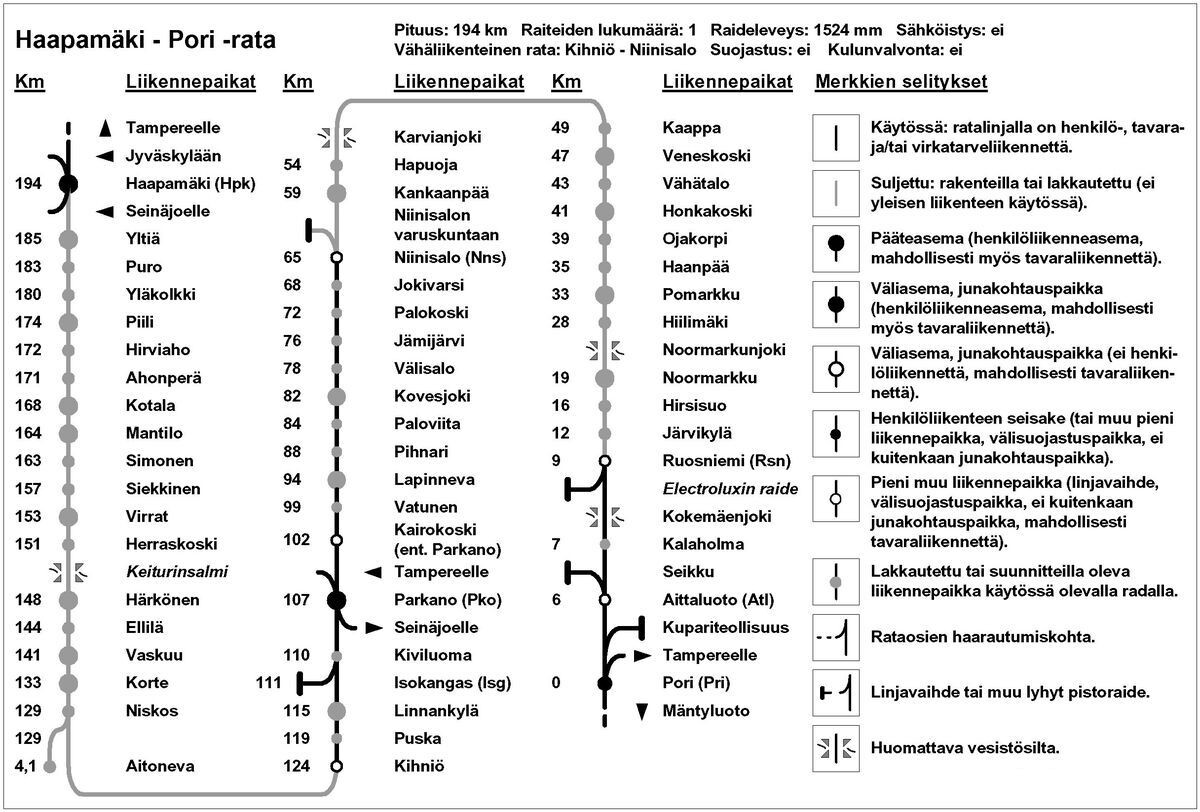 Haapamäki - Pori -rata

Pituus: 194 km Raiteiden lukumäärä: 1 Raideleveys: 1524 mm Sähköistys: ei
Vähäliikenteinen rata: Kihniö - Niinisalo Suojastus: ei Kulunvalvonta: ei

| Km | Liikennepaikat |
|---|---|
| | Tampereelle |
| | Jyväskylään |
| 194 | Haapamäki (Hpk) |
| | Seinäjoelle |
| 185 | Yltiä |
| 183 | Puro |
| 180 | Yläkolkki |
| 174 | Piili |
| 172 | Hirviaho |
| 171 | Ahonperä |
| 168 | Kotala |
| 164 | Mantilo |
| 163 | Simonen |
| 157 | Siekkinen |
| 153 | Virrat |
| 151 | Herraskoski |
| | Keiturinsalmi |
| 148 | Härkönen |
| 144 | Ellilä |
| 141 | Vaskuu |
| 133 | Korte |
| 129 | Niskos |
| 129 | |
| 4,1 | Aitoneva |

| Km | Liikennepaikat |
|---|---|
| | Karvianjoki |
| 54 | Hapuoja |
| 59 | Kankaanpää |
| | Niinisalon varuskuntaan |
| 65 | Niinisalo (Nns) |
| 68 | Jokivarsi |
| 72 | Palokoski |
| 76 | Jämijärvi |
| 78 | Välisalo |
| 82 | Kovesjoki |
| 84 | Paloviita |
| 88 | Pihnari |
| 94 | Lapinneva |
| 99 | Vatunen |
| 102 | Kairokoski (ent. Parkano) |
| | Tampereelle |
| 107 | Parkano (Pko) |
| | Seinäjoelle |
| 110 | Kiviluoma |
| 111 | Isokangas (Isg) |
| 115 | Linnankylä |
| 119 | Puska |
| 124 | Kihniö |

| Km | Liikennepaikat |
|---|---|
| 49 | Kaappa |
| 47 | Veneskoski |
| 43 | Vähätalo |
| 41 | Honkakoski |
| 39 | Ojakorpi |
| 35 | Haanpää |
| 33 | Pomarkku |
| 28 | Hiilimäki |
| | Noormarkunjoki |
| 19 | Noormarkku |
| 16 | Hirsisuo |
| 12 | Järvikylä |
| 9 | Ruosniemi (Rsn) |
| | Electroluxin raide |
| | Kokemäenjoki |
| 7 | Kalaholma |
| | Seikku |
| 6 | Aittaluoto (Atl) |
| | Kupariteollisuus |
| | Tampereelle |
| 0 | Pori (Pri) |
| | Mäntyluoto |

Merkkien selitykset

Käytössä: ratalinjalla on henkilö-, tavara- ja/tai virkatarveliikennettä.

Suljettu: rakenteilla tai lakkautettu (ei yleisen liikenteen käytössä).

Pääteasema (henkilöliikenneasema, mahdollisesti myös tavaraliikennettä).

Väliasema, junakohtauspaikka (henkilöliikenneasema, mahdollisesti myös tavaraliikennettä).

Väliasema, junakohtauspaikka (ei henkilöliikennettä, mahdollisesti tavaraliikennettä).

Henkilöliikenteen seisake (tai muu pieni liikennepaikka, välisuojastuspaikka, ei kuitenkaan junakohtauspaikka).

Pieni muu liikennepaikka (linjavaihde, välisuojastuspaikka, ei kuitenkaan junakohtauspaikka, mahdollisesti tavaraliikennettä).

Lakkautettu tai suunnitteilla oleva liikennepaikka käytössä olevalla radalla.

Rataosien haarautumiskohta.

Linjavaihde tai muu lyhyt pistoraide.

Huomattava vesistösilta.